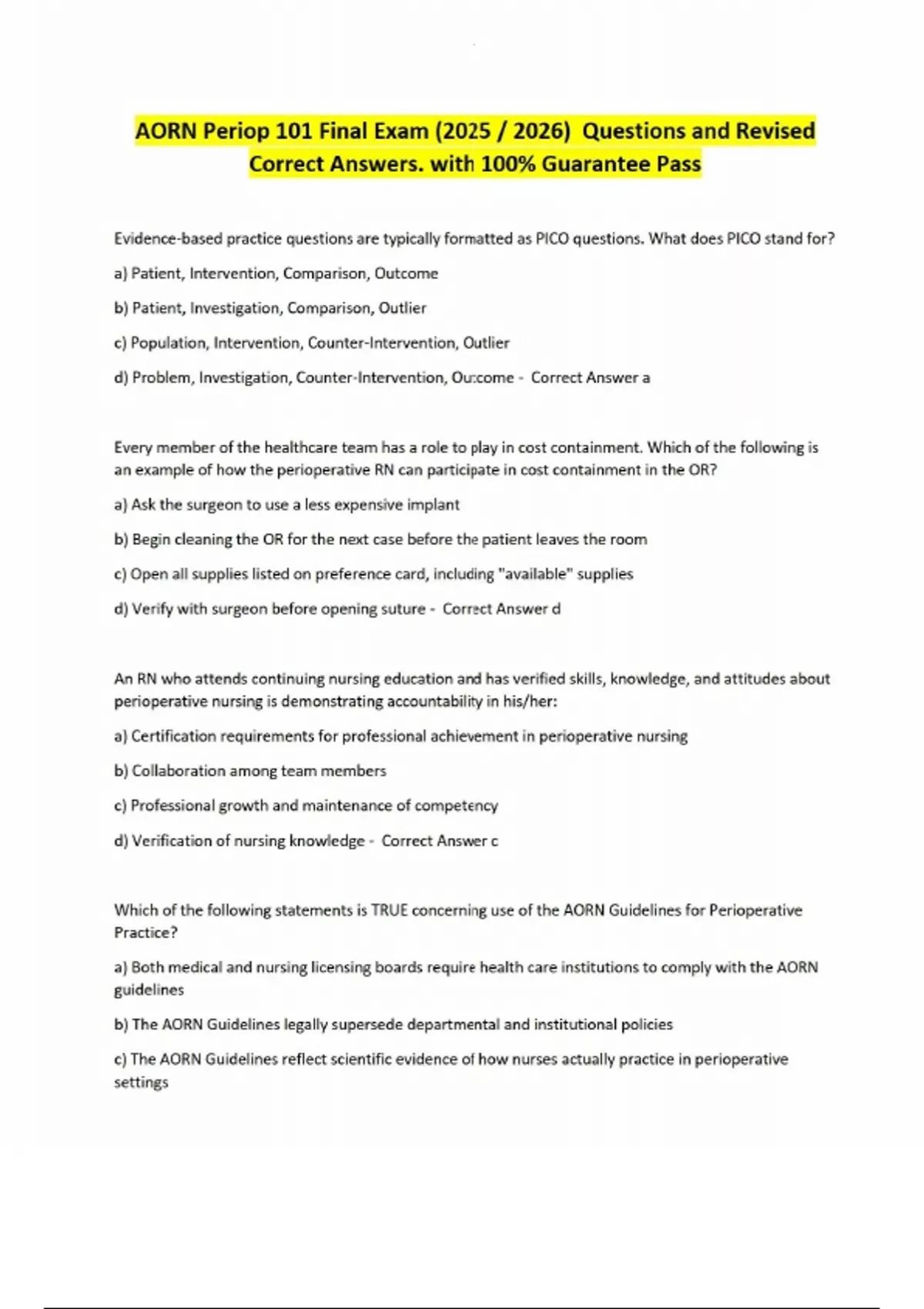 AORN Periop 101 Final Exam (2025 / 2026) Questions and Revised Correct Answers. with 100% Guarantee Pass

Evidence-based practice questions are typically formatted as PICO questions. What does PICO stand for?

a) Patient, Intervention, Comparison, Outcome

b) Patient, Investigation, Comparison, Outlier

c) Population, Intervention, Counter-Intervention, Outlier

d) Problem, Investigation, Counter-Intervention, Outcome - Correct Answer a

Every member of the healthcare team has a role to play in cost containment. Which of the following is an example of how the perioperative RN can participate in cost containment in the OR?

a) Ask the surgeon to use a less expensive implant

b) Begin cleaning the OR for the next case before the patient leaves the room

c) Open all supplies listed on preference card, including "available" supplies

d) Verify with surgeon before opening suture - Correct Answer d

An RN who attends continuing nursing education and has verified skills, knowledge, and attitudes about perioperative nursing is demonstrating accountability in his/her:

a) Certification requirements for professional achievement in perioperative nursing

b) Collaboration among team members

c) Professional growth and maintenance of competency

d) Verification of nursing knowledge - Correct Answer c

Which of the following statements is TRUE concerning use of the AORN Guidelines for Perioperative Practice?

a) Both medical and nursing licensing boards require health care institutions to comply with the AORN guidelines

b) The AORN Guidelines legally supersede departmental and institutional policies

c) The AORN Guidelines reflect scientific evidence of how nurses actually practice in perioperative settings